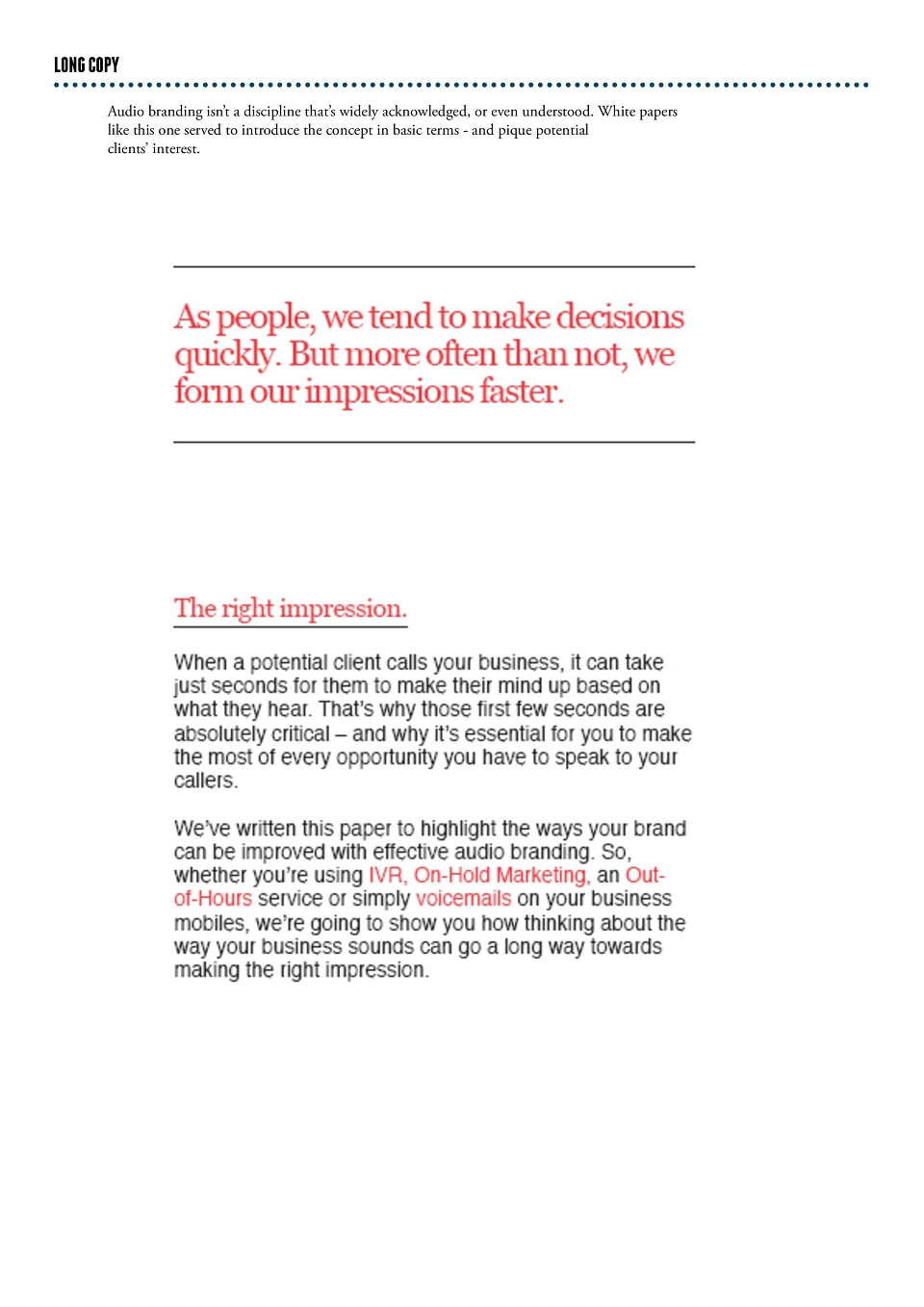 LONG COPY

Audio branding isn't a discipline that's widely acknowledged, or even understood. White papers like this one served to introduce the concept in basic terms - and pique potential clients' interest.

As people, we tend to make decisions quickly. But more often than not, we form our impressions faster.

The right impression.

When a potential client calls your business, it can take just seconds for them to make their mind up based on what they hear. That's why those first few seconds are absolutely critical – and why it's essential for you to make the most of every opportunity you have to speak to your callers.

We've written this paper to highlight the ways your brand can be improved with effective audio branding. So, whether you're using IVR, On-Hold Marketing, an Out-of-Hours service or simply voicemails on your business mobiles, we're going to show you how thinking about the way your business sounds can go a long way towards making the right impression.